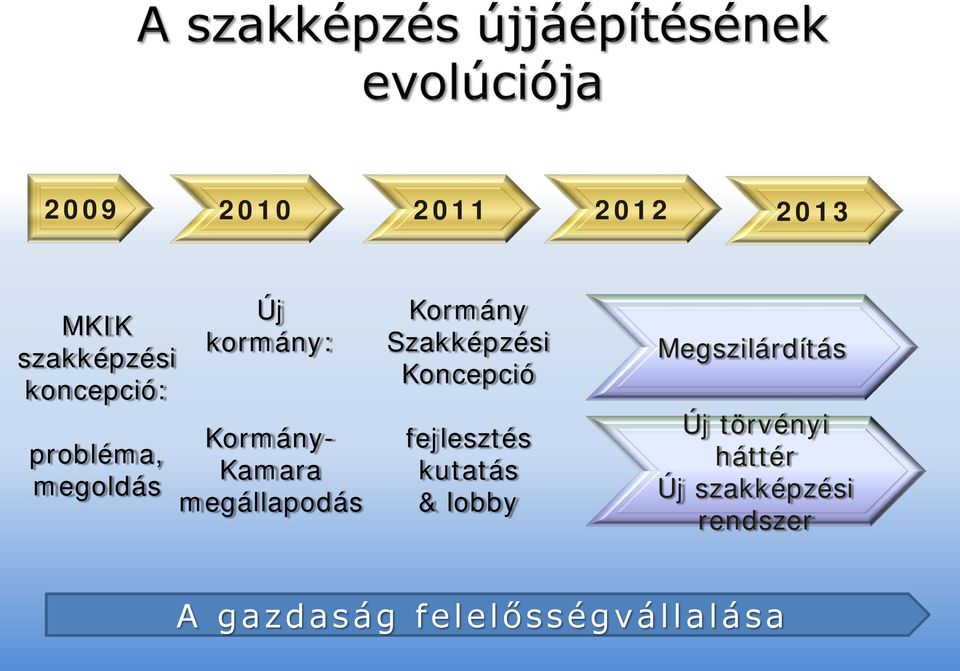 A szakképzés újjáépítésének evolúciója

2009

2010

2011

2012

2013

MKIK szakképzési koncepció:

probléma, megoldás

Új kormány:

Kormány-Kamara megállapodás

Kormány Szakképzési Koncepció

fejlesztés kutatás & lobby

Megszilárdítás

Új törvényi háttér
Új szakképzési rendszer

A gazdaság felelősségvállalása